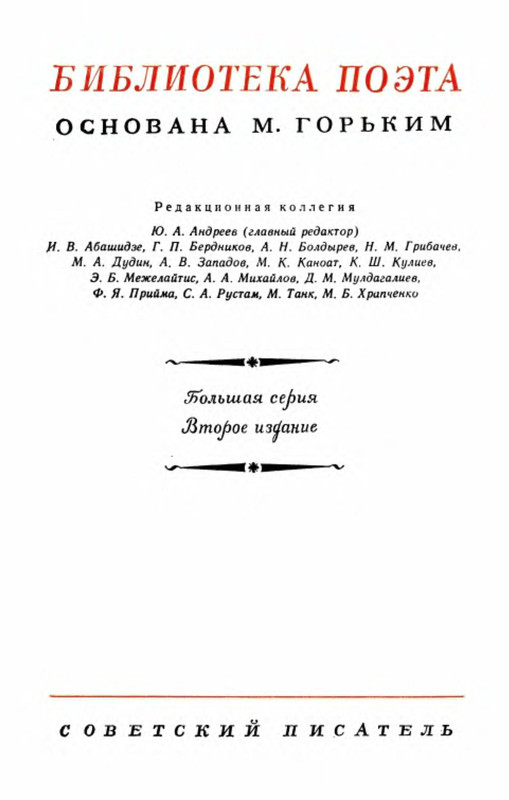 БИБЛИОТЕКА ПОЭТА
ОСНОВАНА М. ГОРЬКИМ

Редакционная коллегия

Ю. А. Андреев (главный редактор)
И. В. Абашидзе, Г. П. Бердников, А. Н. Болдырев, Н. М. Грибачев,
М. А. Дудин, А. В. Западов, М. К. Каноат, К. Ш. Кулиев,
Э. Б. Межелайтис, А. А. Михайлов, Д. М. Мулдагалиев,
Ф. Я. Прийма, С. А. Рустам, М. Танк, М. Б. Храпченко

Большая серия
Второе издание

СОВЕТСКИЙ ПИСАТЕЛЬ